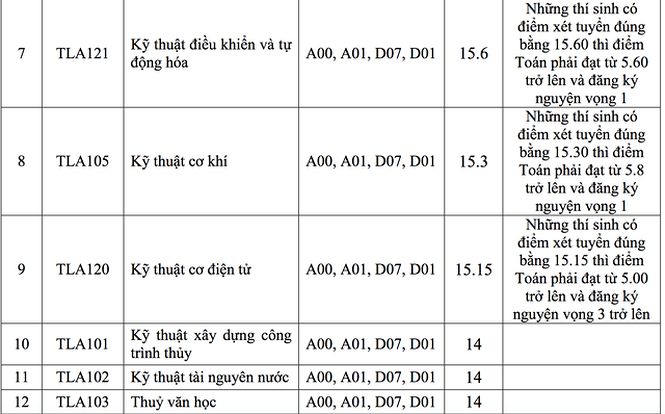 | 7 | TLA121 | Kỹ thuật điều khiển và tự động hóa | A00, A01, D07, D01 | 15.6 | Những thí sinh có điểm xét tuyển đúng bằng 15.60 thì điểm Toán phải đạt từ 5.60 trở lên và đăng ký nguyện vọng 1 |
|---|---|---|---|---|---|
| 8 | TLA105 | Kỹ thuật cơ khí | A00, A01, D07, D01 | 15.3 | Những thí sinh có điểm xét tuyển đúng bằng 15.30 thì điểm Toán phải đạt từ 5.8 trở lên và đăng ký nguyện vọng 1 |
| 9 | TLA120 | Kỹ thuật cơ điện tử | A00, A01, D07, D01 | 15.15 | Những thí sinh có điểm xét tuyển đúng bằng 15.15 thì điểm Toán phải đạt từ 5.00 trở lên và đăng ký nguyện vọng 3 trở lên |
| 10 | TLA101 | Kỹ thuật xây dựng công trình thủy | A00, A01, D07, D01 | 14 | |
| 11 | TLA102 | Kỹ thuật tài nguyên nước | A00, A01, D07, D01 | 14 | |
| 12 | TLA103 | Thuỷ văn học | A00, A01, D07, D01 | 14 | |